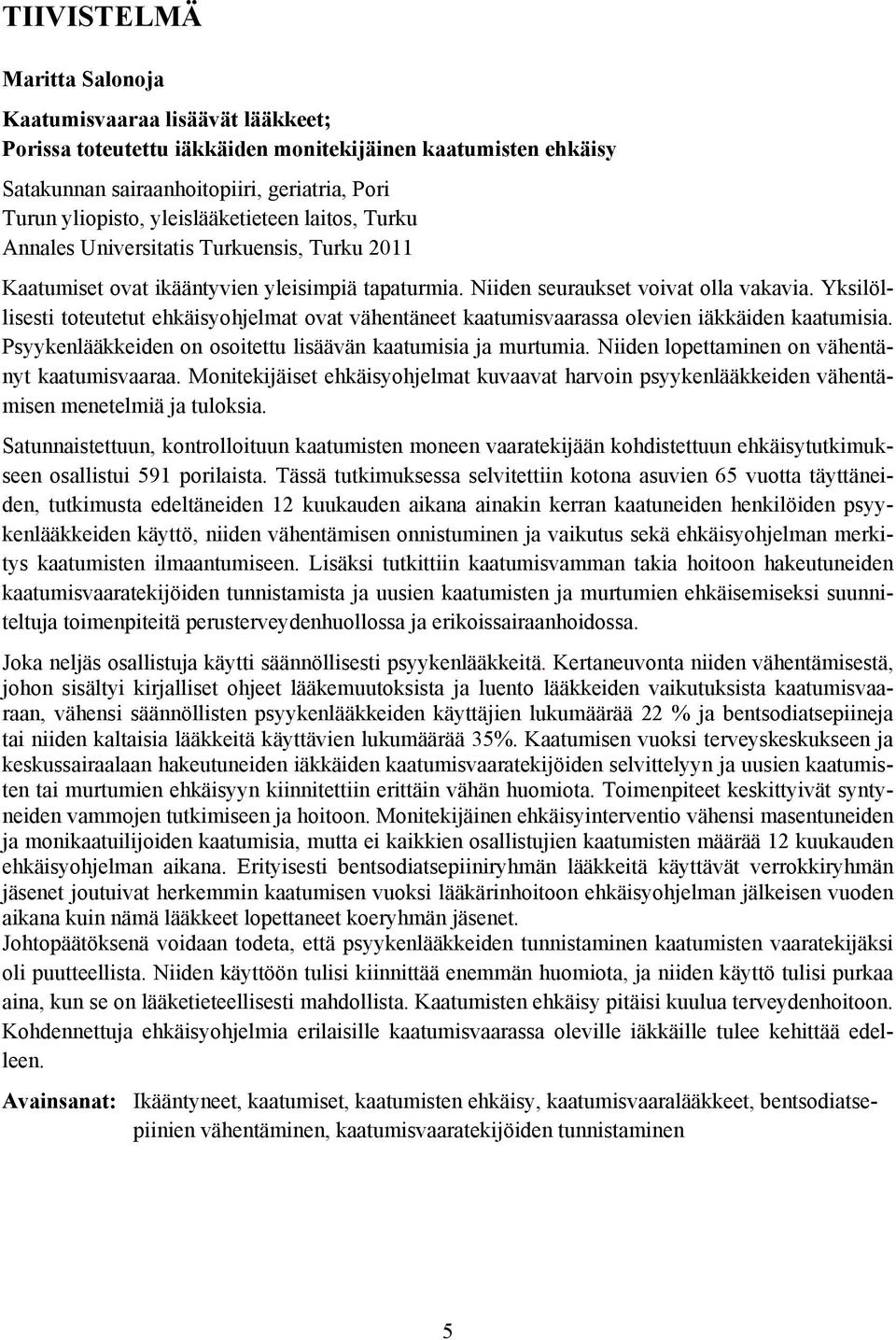 TIIVISTELMÄ

Maritta Salonoja

Kaatumisvaaraa lisäävät lääkkeet;
Porissa toteutettu iäkkäiden monitekijäinen kaatumisten ehkäisy

Satakunnan sairaanhoitopiiri, geriatria, Pori
Turun yliopisto, yleislääketieteen laitos, Turku
Annales Universitatis Turkuensis, Turku 2011

Kaatumiset ovat ikääntyvien yleisimpiä tapaturmia. Niiden seuraukset voivat olla vakavia. Yksilöllisesti toteutetut ehkäisyohjelmat ovat vähentäneet kaatumisvaarassa olevien iäkkäiden kaatumisia. Psyykenlääkkeiden on osoitettu lisäävän kaatumisia ja murtumia. Niiden lopettaminen on vähentänyt kaatumisvaaraa. Monitekijäiset ehkäisyohjelmat kuvaavat harvoin psyykenlääkkeiden vähentämisen menetelmiä ja tuloksia.

Satunnaistettuun, kontrolloituun kaatumisten moneen vaaratekijään kohdistettuun ehkäisytutkimukseen osallistui 591 porilaista. Tässä tutkimuksessa selvitettiin kotona asuvien 65 vuotta täyttäneiden, tutkimusta edeltäneiden 12 kuukauden aikana ainakin kerran kaatuneiden henkilöiden psyykenlääkkeiden käyttö, niiden vähentämisen onnistuminen ja vaikutus sekä ehkäisyohjelman merkitys kaatumisten ilmaantumiseen. Lisäksi tutkittiin kaatumisvamman takia hoitoon hakeutuneiden kaatumisvaaratekijöiden tunnistamista ja uusien kaatumisten ja murtumien ehkäisemiseksi suunniteltuja toimenpiteitä perusterveydenhuollossa ja erikoissairaanhoidossa.

Joka neljäs osallistuja käytti säännöllisesti psyykenlääkkeitä. Kertaneuvonta niiden vähentämisestä, johon sisältyi kirjalliset ohjeet lääkemuutoksista ja luento lääkkeiden vaikutuksista kaatumisvaaraan, vähensi säännöllisten psyykenlääkkeiden käyttäjien lukumäärää 22 % ja bentsodiatsepiineja tai niiden kaltaisia lääkkeitä käyttävien lukumäärää 35%. Kaatumisen vuoksi terveyskeskukseen ja keskussairaalaan hakeutuneiden iäkkäiden kaatumisvaaratekijöiden selvittelyyn ja uusien kaatumisten tai murtumien ehkäisyyn kiinnitettiin erittäin vähän huomiota. Toimenpiteet keskittyivät syntyneiden vammojen tutkimiseen ja hoitoon. Monitekijäinen ehkäisyinterventio vähensi masentuneiden ja monikaatuilijoiden kaatumisia, mutta ei kaikkien osallistujien kaatumisten määrää 12 kuukauden ehkäisyohjelman aikana. Erityisesti bentsodiatsepiiniryhmän lääkkeitä käyttävät verrokkiryhmän jäsenet joutuivat herkemmin kaatumisen vuoksi lääkärinhoitoon ehkäisyohjelman jälkeisen vuoden aikana kuin nämä lääkkeet lopettaneet koeryhmän jäsenet.
Johtopäätöksenä voidaan todeta, että psyykenlääkkeiden tunnistaminen kaatumisten vaaratekijäksi oli puutteellista. Niiden käyttöön tulisi kiinnittää enemmän huomiota, ja niiden käyttö tulisi purkaa aina, kun se on lääketieteellisesti mahdollista. Kaatumisten ehkäisy pitäisi kuulua terveydenhoitoon. Kohdennettuja ehkäisyohjelmia erilaisille kaatumisvaarassa oleville iäkkäille tulee kehittää edelleen.

Avainsanat: Ikääntyneet, kaatumiset, kaatumisten ehkäisy, kaatumisvaaralääkkeet, bentsodiatsepiinien vähentäminen, kaatumisvaaratekijöiden tunnistaminen

5